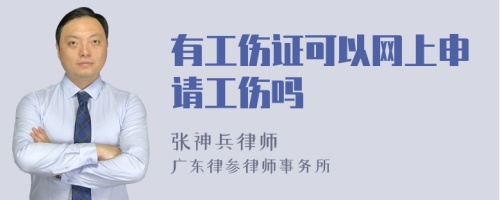 有工伤证可以网上申请工伤吗

张神兵律师
广东律参律师事务所